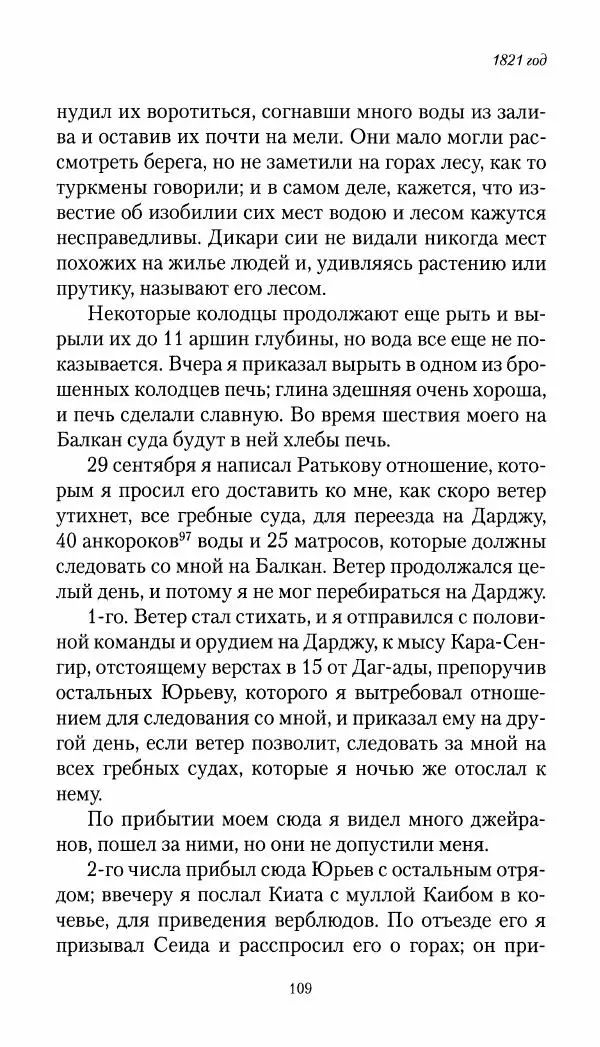 1821 год

нудил их воротиться, согнавши много воды из залива и оставив их почти на мели. Они мало могли рассмотреть берега, но не заметили на горах лесу, как то туркмены говорили; и в самом деле, кажется, что известие об изобилии сих мест водою и лесом кажутся несправедливы. Дикари сии не видали никогда мест похожих на жилье людей и, удивляясь растению или прутику, называют его лесом.

Некоторые колодцы продолжают еще рыть и вырыли их до 11 аршин глубины, но вода все еще не показывается. Вчера я приказал вырыть в одном из брошенных колодцев печь; глина здешняя очень хороша, и печь сделали славную. Во время шествия моего на Балкан суда будут в ней хлебы печь.

29 сентября я написал Ратькову отношение, которым я просил его доставить ко мне, как скоро ветер утихнет, все гребные суда, для переезда на Дарджу, 40 анкороков$^{97}$ воды и 25 матросов, которые должны следовать со мной на Балкан. Ветер продолжался целый день, и потому я не мог перебираться на Дарджу.

1-го. Ветер стал стихать, и я отправился с половиной команды и орудием на Дарджу, к мысу Кара-Сенгир, отстоящему верстах в 15 от Даг-ады, препоручив остальных Юрьеву, которого я вытребовал отношением для следования со мной, и приказал ему на другой день, если ветер позволит, следовать за мной на всех гребных судах, которые я ночью же отослал к нему.

По прибытии моем сюда я видел много джейранов, пошел за ними, но они не допустили меня.

2-го числа прибыл сюда Юрьев с остальным отрядом; ввечеру я послал Киата с муллой Каибом в кочевье, для приведения верблюдов. По отъезде его я призывал Сеида и расспросил его о горах; он при-

109